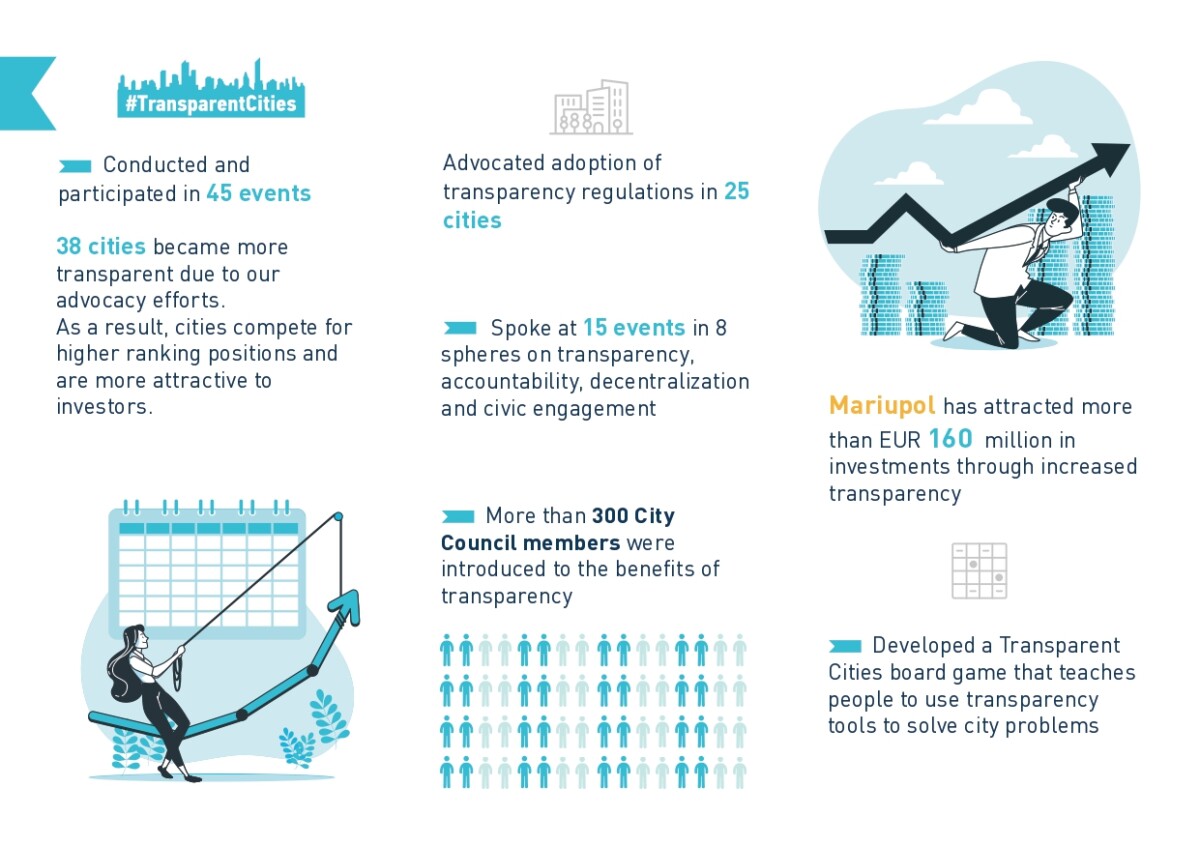 #TransparentCities

Conducted and participated in 45 events

38 cities became more transparent due to our advocacy efforts.
As a result, cities compete for higher ranking positions and are more attractive to investors.

Advocated adoption of transparency regulations in 25 cities

Spoke at 15 events in 8 spheres on transparency, accountability, decentralization and civic engagement

More than 300 City Council members were introduced to the benefits of transparency

Mariupol has attracted more than EUR 160 million in investments through increased transparency

Developed a Transparent Cities board game that teaches people to use transparency tools to solve city problems